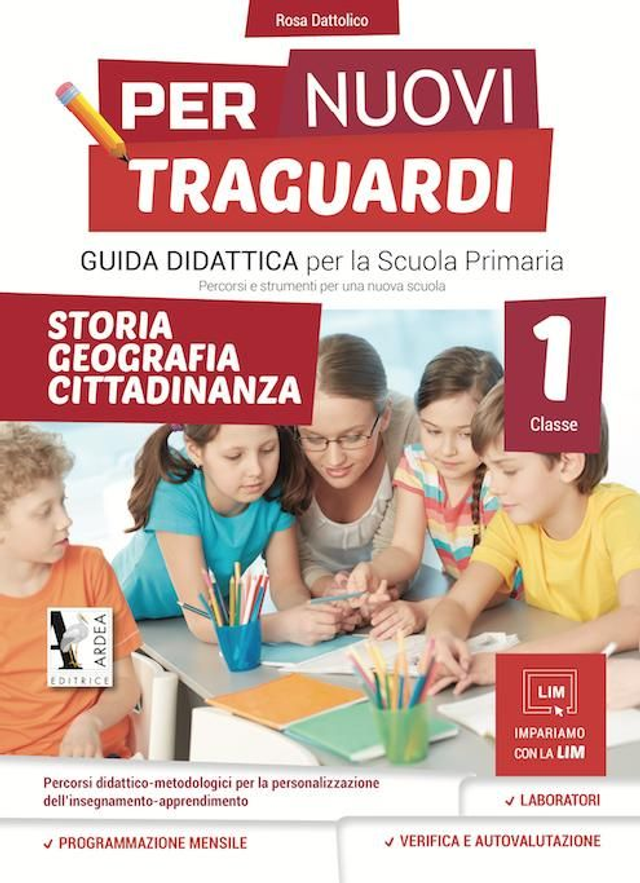 Rosa Dattolico

PER NUOVI TRAGUARDI

GUIDA DIDATTICA per la Scuola Primaria
Percorsi e strumenti per una nuova scuola

STORIA
GEOGRAFIA
CITTADINANZA

1
Classe

ARDEA
EDITRICE

LIM
IMPARIAMO CON LA LIM

Percorsi didattico-metodologici per la personalizzazione dell'insegnamento-apprendimento

✓ LABORATORI

✓ PROGRAMMAZIONE MENSILE

✓ VERIFICA E AUTOVALUTAZIONE